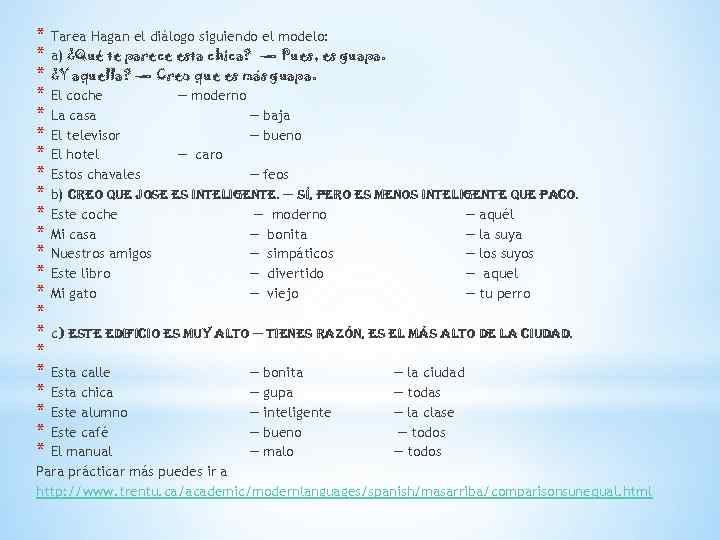 * Tarea Hagan el diálogo siguiendo el modelo:
* a) ¿Qué te parece esta chica? — Pues, es guapa.
* ¿Y aquella? — Creo que es más guapa.
* El coche — moderno
* La casa — baja
* El televisor — bueno
* El hotel — caro
* Estos chavales — feos
* b) Creo que Jose es inteligente. — Sí, pero es menos inteligente que Paco.
* Este coche — moderno — aquél
* Mi casa — bonita — la suya
* Nuestros amigos — simpáticos — los suyos
* Este libro — divertido — aquel
* Mi gato — viejo — tu perro
*
* c) Este edificio es muy alto — Tienes razón, es el más alto de la ciudad.
*
* Esta calle — bonita — la ciudad
* Esta chica — gupa — todas
* Este alumno — inteligente — la clase
* Este café — bueno — todos
* El manual — malo — todos
Para prácticar más puedes ir a
http://www.trentu.ca/academic/modernlanguages/spanish/masarriba/comparisonsunequal.html